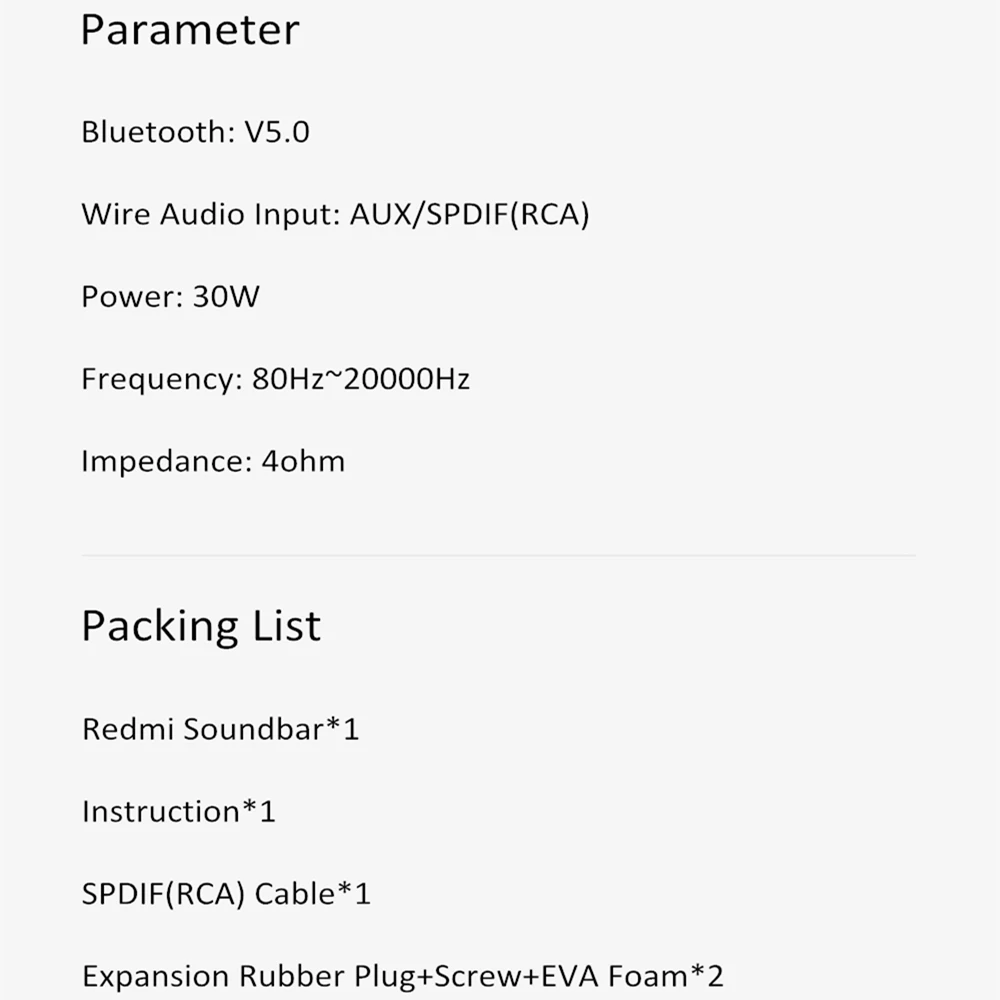 Parameter

Bluetooth: V5.0

Wire Audio Input: AUX/SPDIF(RCA)

Power: 30W

Frequency: 80Hz~20000Hz

Impedance: 4ohm

Packing List

Redmi Soundbar*1

Instruction*1

SPDIF(RCA) Cable*1

Expansion Rubber Plug+Screw+EVA Foam*2